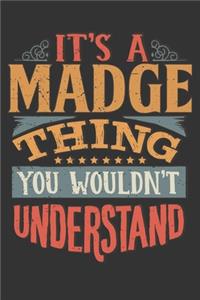 IT'S A
MADGE
THING
YOU WOULDN'T
UNDERSTAND